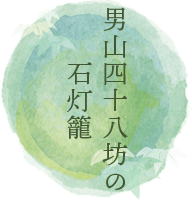 男山四十八坊の
石灯籠